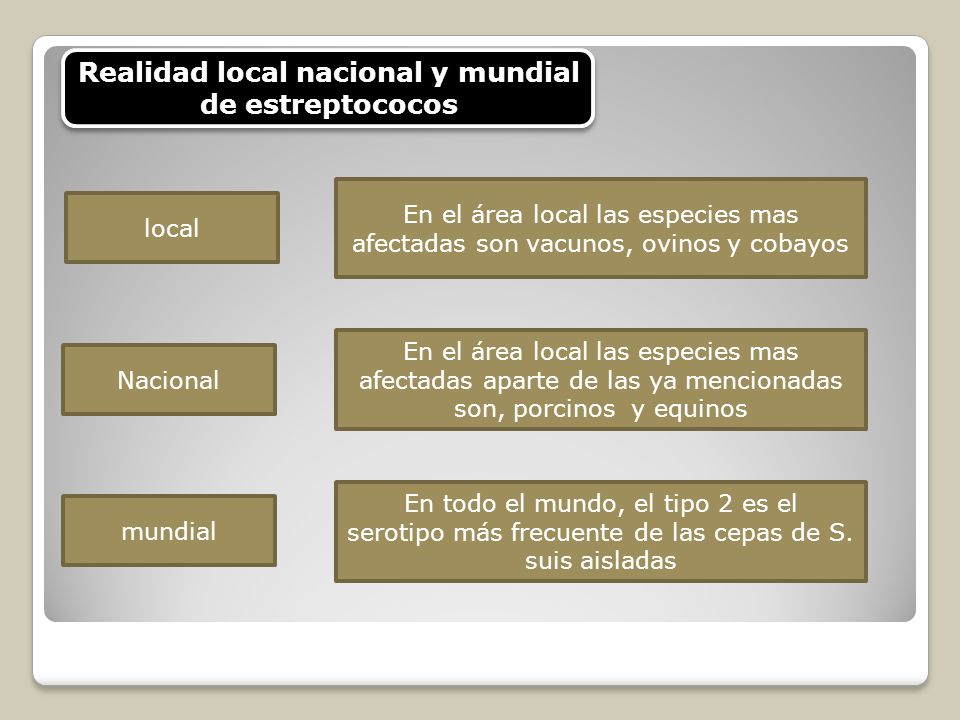 Realidad local nacional y mundial de estreptococos

local

En el área local las especies mas afectadas son vacunos, ovinos y cobayos

Nacional

En el área local las especies mas afectadas aparte de las ya mencionadas son, porcinos y equinos

mundial

En todo el mundo, el tipo 2 es el serotipo más frecuente de las cepas de S. suis aisladas